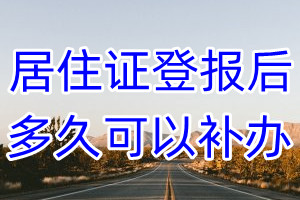 居住证登报后
多久可以补办